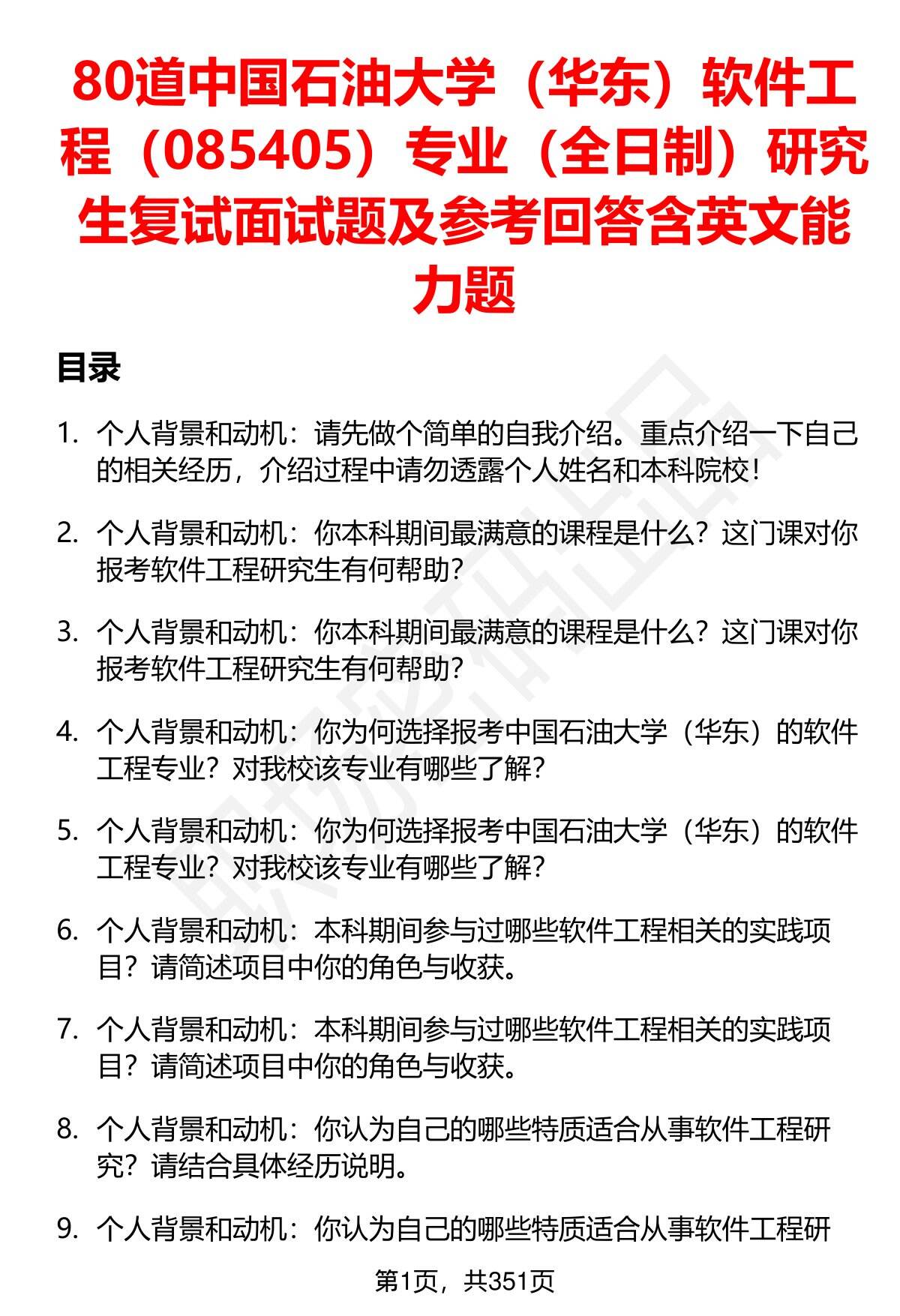 80道中国石油大学（华东）软件工程（085405）专业（全日制）研究生复试面试题及参考回答含英文能力题

目录

1. 个人背景和动机：请先做个简单的自我介绍。重点介绍一下自己的相关经历，介绍过程中请勿透露个人姓名和本科院校！

2. 个人背景和动机：你本科期间最满意的课程是什么？这门课对你报考软件工程研究生有何帮助？

3. 个人背景和动机：你本科期间最满意的课程是什么？这门课对你报考软件工程研究生有何帮助？

4. 个人背景和动机：你为何选择报考中国石油大学（华东）的软件工程专业？对我校该专业有哪些了解？

5. 个人背景和动机：你为何选择报考中国石油大学（华东）的软件工程专业？对我校该专业有哪些了解？

6. 个人背景和动机：本科期间参与过哪些软件工程相关的实践项目？请简述项目中你的角色与收获。

7. 个人背景和动机：本科期间参与过哪些软件工程相关的实践项目？请简述项目中你的角色与收获。

8. 个人背景和动机：你认为自己的哪些特质适合从事软件工程研究？请结合具体经历说明。

9. 个人背景和动机：你认为自己的哪些特质适合从事软件工程研

第1页，共351页